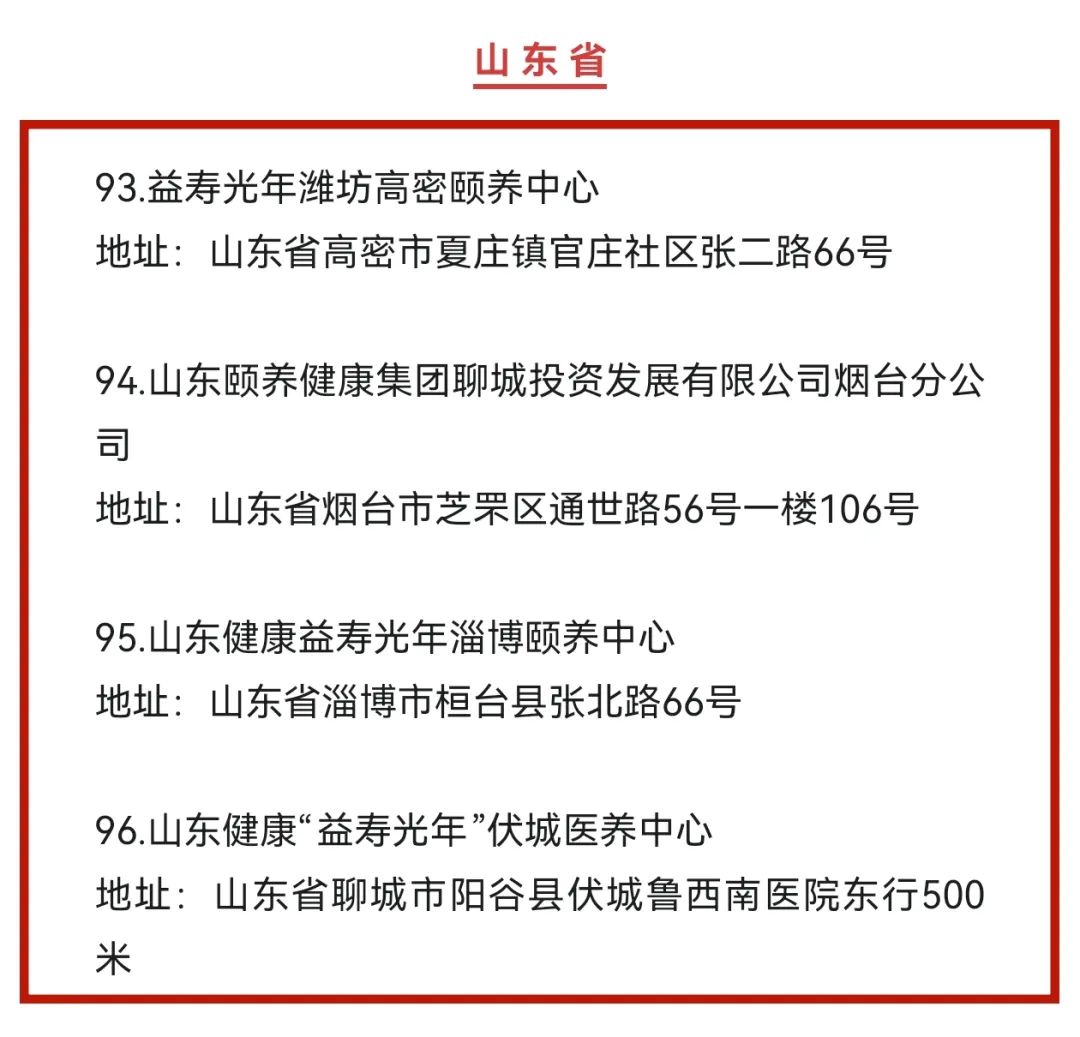 山东省

93.益寿光年潍坊高密颐养中心
地址：山东省高密市夏庄镇官庄社区张二路66号

94.山东颐养健康集团聊城投资发展有限公司烟台分公司
地址：山东省烟台市芝罘区通世路56号一楼106号

95.山东健康益寿光年淄博颐养中心
地址：山东省淄博市桓台县张北路66号

96.山东健康“益寿光年”伏城医养中心
地址：山东省聊城市阳谷县伏城鲁西南医院东行500米